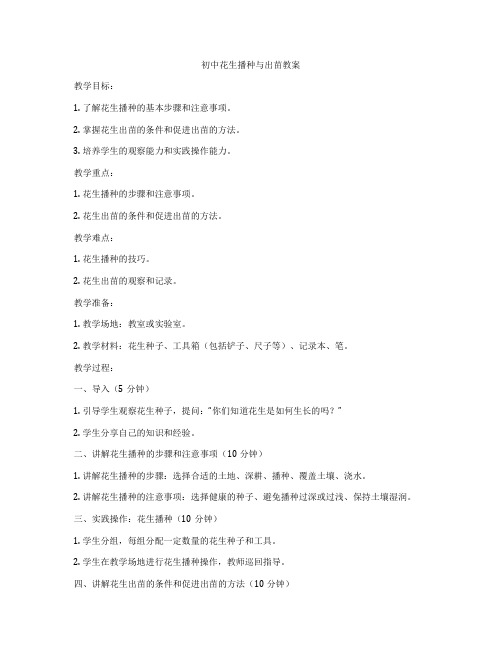 初中花生播种与出苗教案

教学目标：

1. 了解花生播种的基本步骤和注意事项。

2. 掌握花生出苗的条件和促进出苗的方法。

3. 培养学生的观察能力和实践操作能力。

教学重点：

1. 花生播种的步骤和注意事项。

2. 花生出苗的条件和促进出苗的方法。

教学难点：

1. 花生播种的技巧。

2. 花生出苗的观察和记录。

教学准备：

1. 教学场地：教室或实验室。

2. 教学材料：花生种子、工具箱（包括铲子、尺子等）、记录本、笔。

教学过程：

一、导入（5 分钟）

1. 引导学生观察花生种子，提问："你们知道花生是如何生长的吗？"

2. 学生分享自己的知识和经验。

二、讲解花生播种的步骤和注意事项（10 分钟）

1. 讲解花生播种的步骤：选择合适的土地、深耕、播种、覆盖土壤、浇水。

2. 讲解花生播种的注意事项：选择健康的种子、避免播种过深或过浅、保持土壤湿润。

三、实践操作：花生播种（10 分钟）

1. 学生分组，每组分配一定数量的花生种子和工具。

2. 学生在教学场地进行花生播种操作，教师巡回指导。

四、讲解花生出苗的条件和促进出苗的方法（10 分钟）